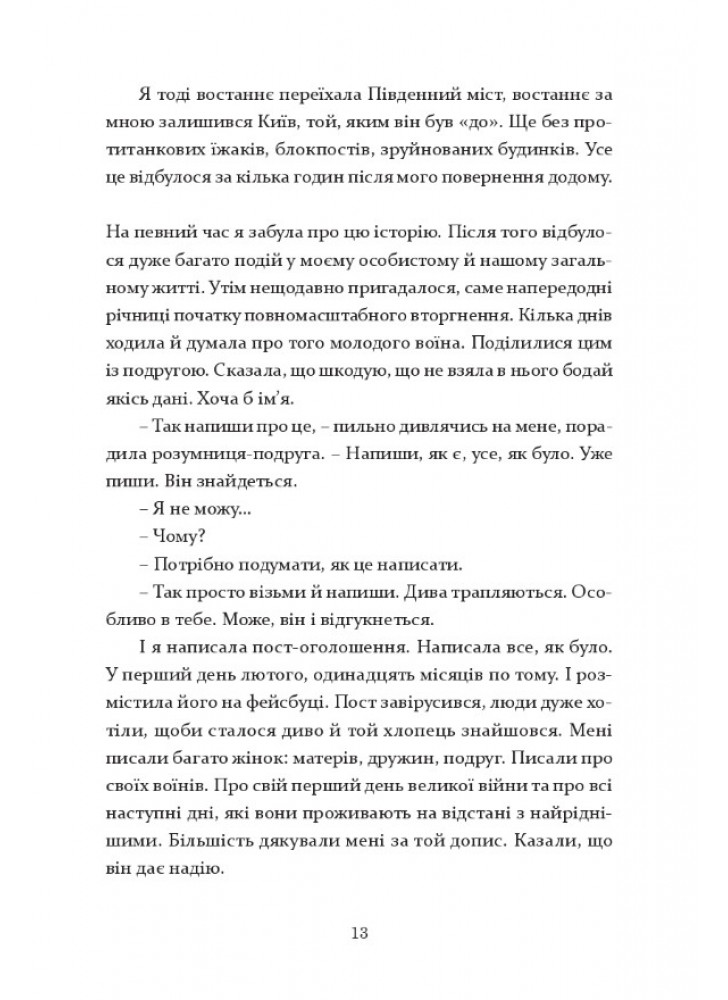 Я тоді востаннє переїхала Південний міст, востаннє за мною залишився Київ, той, яким він був «до». Ще без протитанкових їжаків, блокпостів, зруйнованих будинків. Усе це відбулося за кілька годин після мого повернення додому.

На певний час я забула про цю історію. Після того відбулося дуже багато подій у моєму особистому й нашому загальному житті. Утім нещодавно пригадалося, саме напередодні річниці початку повномасштабного вторгнення. Кілька днів ходила й думала про того молодого воїна. Поділилися цим із подругою. Сказала, що шкодую, що не взяла в нього бодай якісь дані. Хоча б ім'я.

– Так напиши про це, – пильно дивлячись на мене, порадила розумниця-подруга. – Напиши, як є, усе, як було. Уже пиши. Він знайдеться.

– Я не можу...

– Чому?

– Потрібно подумати, як це написати.

– Так просто візьми й напиши. Дива трапляються. Особливо в тебе. Може, він і відгукнеться.

І я написала пост-оголошення. Написала все, як було. У перший день лютого, одинадцять місяців по тому. І розмістила його на фейсбуці. Пост завірусився, люди дуже хотіли, щоби сталося диво й той хлопець знайшовся. Мені писали багато жінок: матерів, дружин, подруг. Писали про своїх воїнів. Про свій перший день великої війни та про всі наступні дні, які вони проживають на відстані з найріднішими. Більшість дякували мені за той допис. Казали, що він дає надію.

13